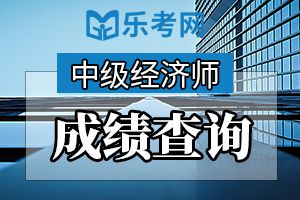 乐考网

中级经济师

成绩查询